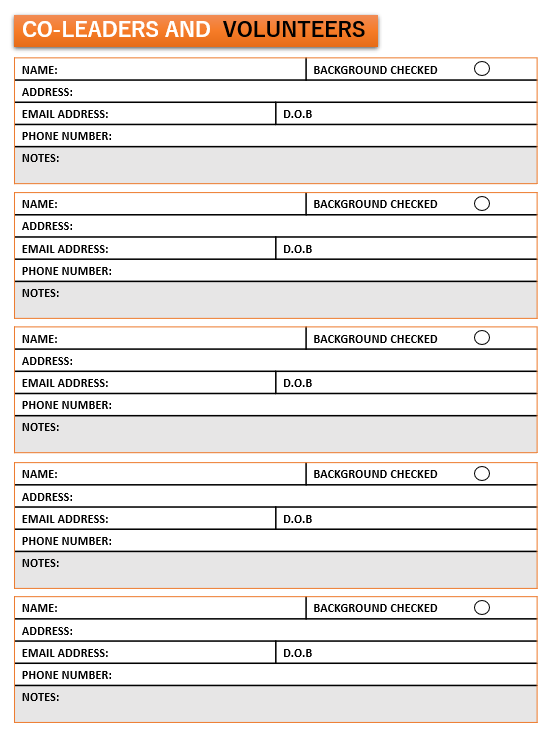 CO-LEADERS AND VOLUNTEERS

NAME: BACKGROUND CHECKED
ADDRESS:
EMAIL ADDRESS: D.O.B
PHONE NUMBER:
NOTES:

NAME: BACKGROUND CHECKED
ADDRESS:
EMAIL ADDRESS: D.O.B
PHONE NUMBER:
NOTES:

NAME: BACKGROUND CHECKED
ADDRESS:
EMAIL ADDRESS: D.O.B
PHONE NUMBER:
NOTES:

NAME: BACKGROUND CHECKED
ADDRESS:
EMAIL ADDRESS: D.O.B
PHONE NUMBER:
NOTES:

NAME: BACKGROUND CHECKED
ADDRESS:
EMAIL ADDRESS: D.O.B
PHONE NUMBER:
NOTES: